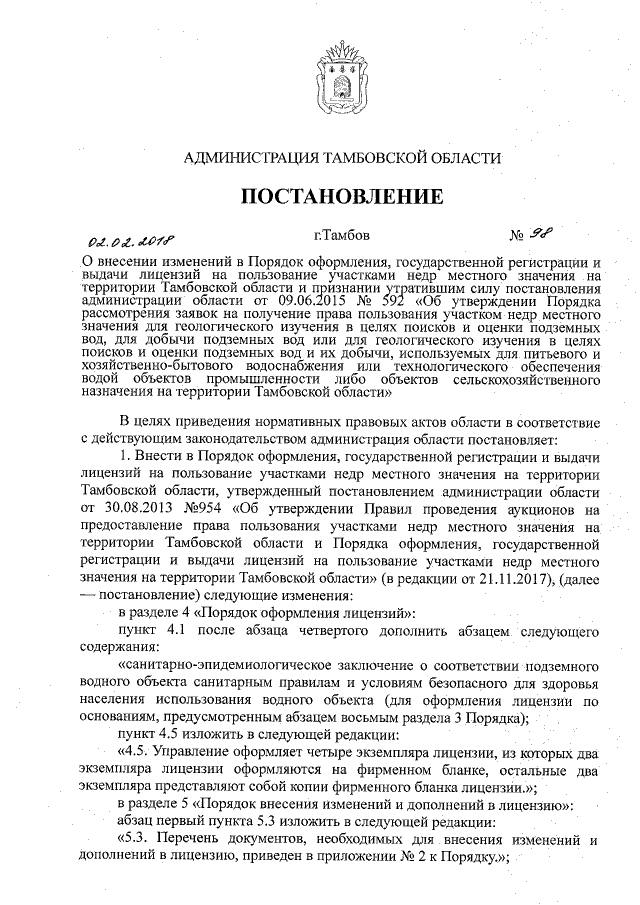 АДМИНИСТРАЦИЯ ТАМБОВСКОЙ ОБЛАСТИ

ПОСТАНОВЛЕНИЕ

02.02.2018 г.Тамбов № 98

О внесении изменений в Порядок оформления, государственной регистрации и выдачи лицензий на пользование участками недр местного значения на территории Тамбовской области и признании утратившим силу постановления администрации области от 09.06.2015 № 592 «Об утверждении Порядка рассмотрения заявок на получение права пользования участком недр местного значения для геологического изучения в целях поисков и оценки подземных вод, для добычи подземных вод или для геологического изучения в целях поисков и оценки подземных вод и их добычи, используемых для питьевого и хозяйственно-бытового водоснабжения или технологического обеспечения водой объектов промышленности либо объектов сельскохозяйственного назначения на территории Тамбовской области»

В целях приведения нормативных правовых актов области в соответствие с действующим законодательством администрация области постановляет:

1. Внести в Порядок оформления, государственной регистрации и выдачи лицензий на пользование участками недр местного значения на территории Тамбовской области, утвержденный постановлением администрации области от 30.08.2013 №954 «Об утверждении Правил проведения аукционов на предоставление права пользования участками недр местного значения на территории Тамбовской области и Порядка оформления, государственной регистрации и выдачи лицензий на пользование участками недр местного значения на территории Тамбовской области» (в редакции от 21.11.2017), (далее — постановление) следующие изменения:

в разделе 4 «Порядок оформления лицензий»:

пункт 4.1 после абзаца четвертого дополнить абзацем следующего содержания:

«санитарно-эпидемиологическое заключение о соответствии подземного водного объекта санитарным правилам и условиям безопасного для здоровья населения использования водного объекта (для оформления лицензии по основаниям, предусмотренным абзацем восьмым раздела 3 Порядка);

пункт 4.5 изложить в следующей редакции:

«4.5. Управление оформляет четыре экземпляра лицензии, из которых два экземпляра лицензии оформляются на фирменном бланке, остальные два экземпляра представляют собой копии фирменного бланка лицензии.»;

в разделе 5 «Порядок внесения изменений и дополнений в лицензию»:

абзац первый пункта 5.3 изложить в следующей редакции:

«5.3. Перечень документов, необходимых для внесения изменений и дополнений в лицензию, приведен в приложении № 2 к Порядку.»;